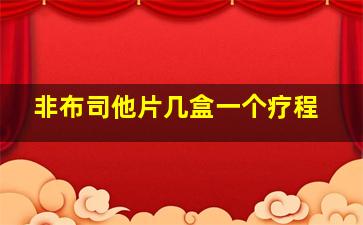 非布司他片几盒一个疗程